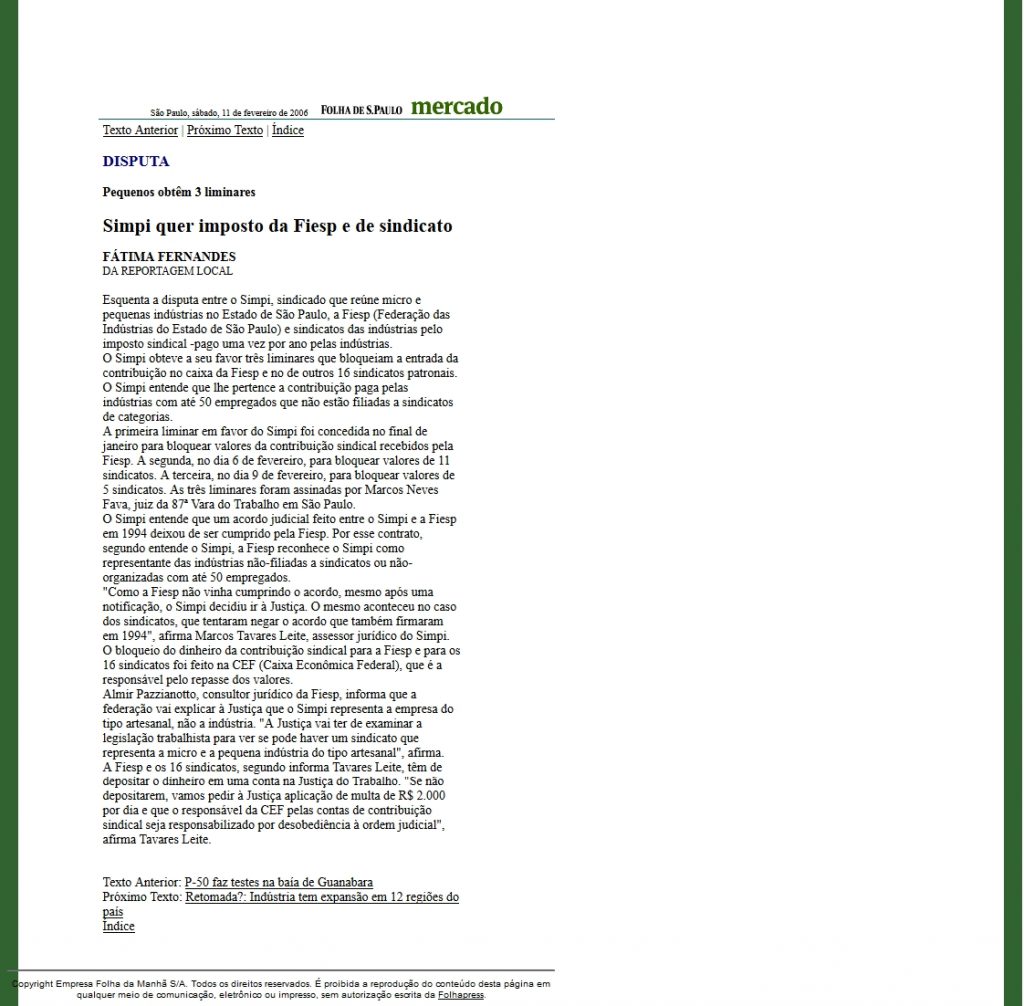 São Paulo, sábado, 11 de fevereiro de 2006 FOLHA DE S.PAULO mercado

Texto Anterior | Próximo Texto | Índice

DISPUTA

Pequenos obtêm 3 liminares

Simpi quer imposto da Fiesp e de sindicato

FÁTIMA FERNANDES
DA REPORTAGEM LOCAL

Esquenta a disputa entre o Simpi, sindicado que reúne micro e pequenas indústrias no Estado de São Paulo, a Fiesp (Federação das Indústrias do Estado de São Paulo) e sindicatos das indústrias pelo imposto sindical -pago uma vez por ano pelas indústrias.
O Simpi obteve a seu favor três liminares que bloqueiam a entrada da contribuição no caixa da Fiesp e no de outros 16 sindicatos patronais.
O Simpi entende que lhe pertence a contribuição paga pelas indústrias com até 50 empregados que não estão filiadas a sindicatos de categorias.
A primeira liminar em favor do Simpi foi concedida no final de janeiro para bloquear valores da contribuição sindical recebidos pela Fiesp. A segunda, no dia 6 de fevereiro, para bloquear valores de 11 sindicatos. A terceira, no dia 9 de fevereiro, para bloquear valores de 5 sindicatos. As três liminares foram assinadas por Marcos Neves Fava, juiz da 87ª Vara do Trabalho em São Paulo.
O Simpi entende que um acordo judicial feito entre o Simpi e a Fiesp em 1994 deixou de ser cumprido pela Fiesp. Por esse contrato, segundo entende o Simpi, a Fiesp reconhece o Simpi como representante das indústrias não-filiadas a sindicatos ou não-organizadas com até 50 empregados.
"Como a Fiesp não vinha cumprindo o acordo, mesmo após uma notificação, o Simpi decidiu ir à Justiça. O mesmo aconteceu no caso dos sindicatos, que tentaram negar o acordo que também firmaram em 1994", afirma Marcos Tavares Leite, assessor jurídico do Simpi.
O bloqueio do dinheiro da contribuição sindical para a Fiesp e para os 16 sindicatos foi feito na CEF (Caixa Econômica Federal), que é a responsável pelo repasse dos valores.
Almir Pazzianotto, consultor jurídico da Fiesp, informa que a federação vai explicar à Justiça que o Simpi representa a empresa do tipo artesanal, não a indústria. "A Justiça vai ter de examinar a legislação trabalhista para ver se pode haver um sindicato que representa a micro e a pequena indústria do tipo artesanal", afirma.
A Fiesp e os 16 sindicatos, segundo informa Tavares Leite, têm de depositar o dinheiro em uma conta na Justiça do Trabalho. "Se não depositarem, vamos pedir à Justiça aplicação de multa de R$ 2.000 por dia e que o responsável da CEF pelas contas de contribuição sindical seja responsabilizado por desobediência à ordem judicial", afirma Tavares Leite.

Texto Anterior: P-50 faz testes na baía de Guanabara
Próximo Texto: Retomada?: Indústria tem expansão em 12 regiões do país
Índice

Copyright Empresa Folha da Manhã S/A. Todos os direitos reservados. É proibida a reprodução do conteúdo desta página em qualquer meio de comunicação, eletrônico ou impresso, sem autorização escrita da Folhapress.